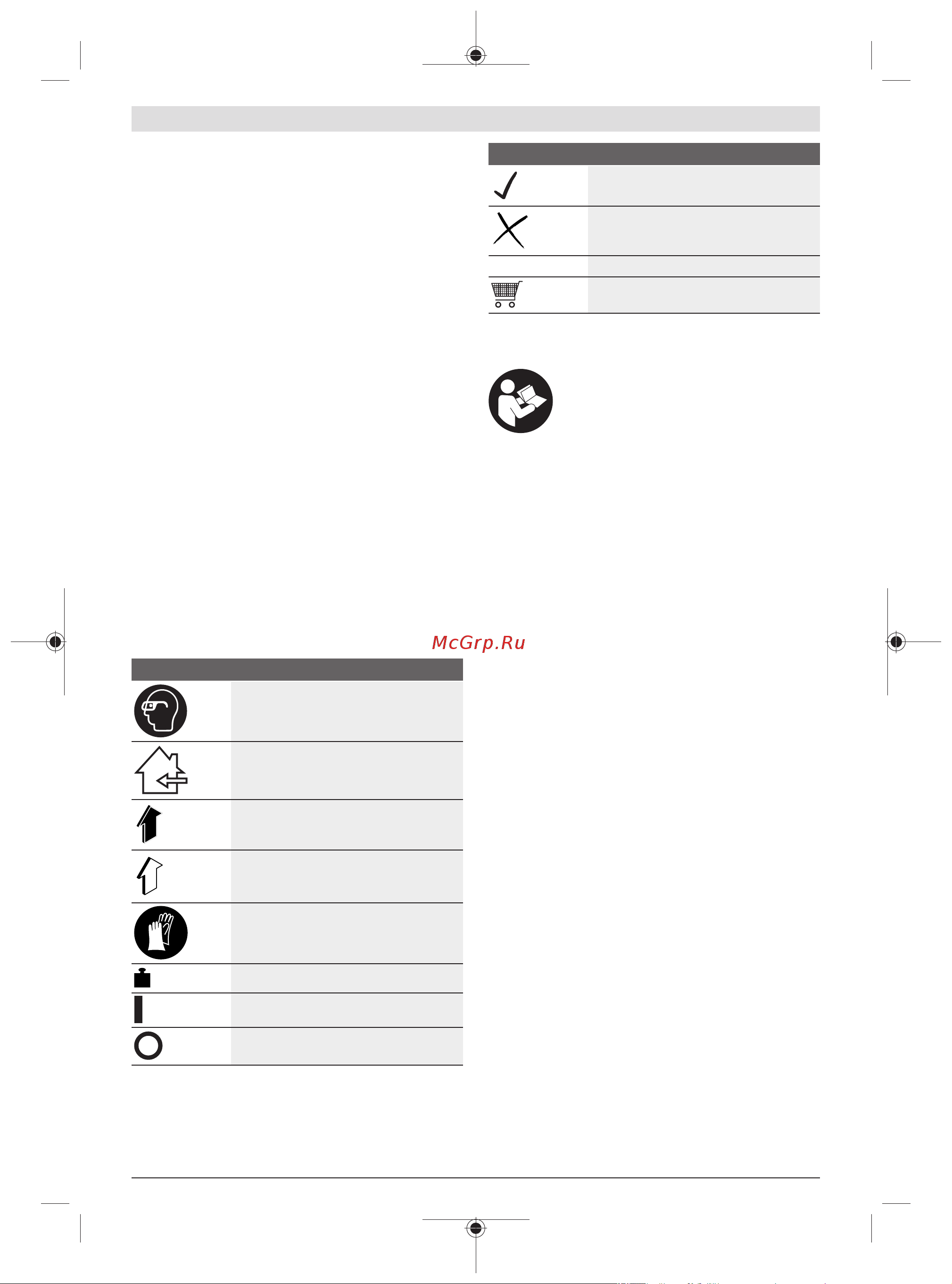 McGrp.Ru